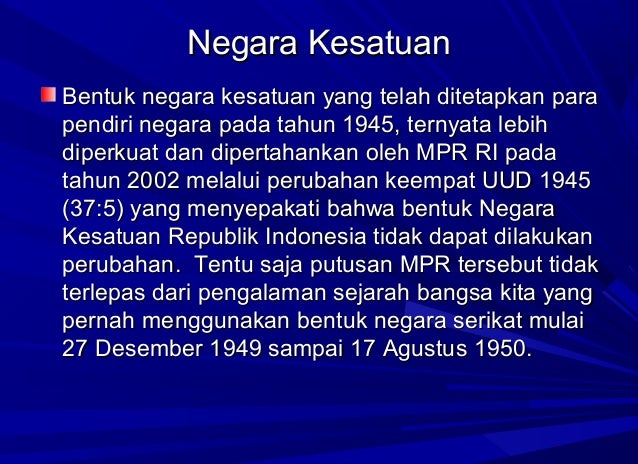 Negara Kesatuan

Bentuk negara kesatuan yang telah ditetapkan para pendiri negara pada tahun 1945, ternyata lebih diperkuat dan dipertahankan oleh MPR RI pada tahun 2002 melalui perubahan keempat UUD 1945 (37:5) yang menyepakati bahwa bentuk Negara Kesatuan Republik Indonesia tidak dapat dilakukan perubahan.  Tentu saja putusan MPR tersebut tidak terlepas dari pengalaman sejarah bangsa kita yang pernah menggunakan bentuk negara serikat mulai 27 Desember 1949 sampai 17 Agustus 1950.